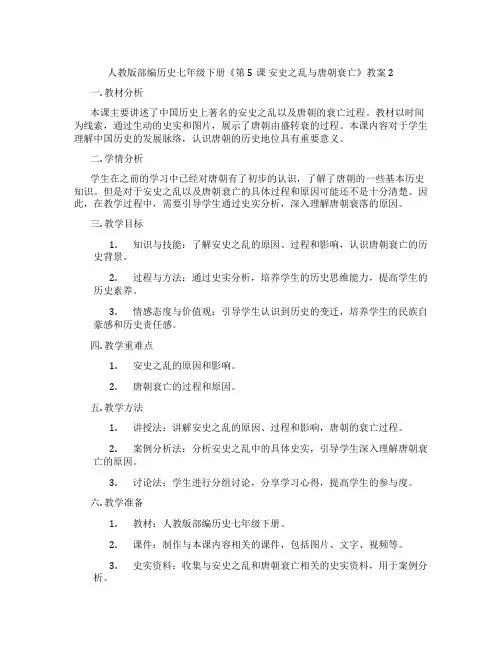 人教版部编历史七年级下册《第 5 课 安史之乱与唐朝衰亡》教案 2

一. 教材分析

本课主要讲述了中国历史上著名的安史之乱以及唐朝的衰亡过程。教材以时间为线索，通过生动的史实和图片，展示了唐朝由盛转衰的过程。本课内容对于学生理解中国历史的发展脉络，认识唐朝的历史地位具有重要意义。

二. 学情分析

学生在之前的学习中已经对唐朝有了初步的认识，了解了唐朝的一些基本历史知识。但是对于安史之乱以及唐朝衰亡的具体过程和原因可能还不是十分清楚。因此，在教学过程中，需要引导学生通过史实分析，深入理解唐朝衰落的原因。

三. 教学目标

1. 知识与技能：了解安史之乱的原因、过程和影响，认识唐朝衰亡的历史背景。

2. 过程与方法：通过史实分析，培养学生的历史思维能力，提高学生的历史素养。

3. 情感态度与价值观：引导学生认识到历史的变迁，培养学生的民族自豪感和历史责任感。

四. 教学重难点

1. 安史之乱的原因和影响。

2. 唐朝衰亡的过程和原因。

五. 教学方法

1. 讲授法：讲解安史之乱的原因、过程和影响，唐朝的衰亡过程。

2. 案例分析法：分析安史之乱中的具体史实，引导学生深入理解唐朝衰亡的原因。

3. 讨论法：学生进行分组讨论，分享学习心得，提高学生的参与度。

六. 教学准备

1. 教材：人教版部编历史七年级下册。

2. 课件：制作与本课内容相关的课件，包括图片、文字、视频等。

3. 史实资料：收集与安史之乱和唐朝衰亡相关的史实资料，用于案例分析。